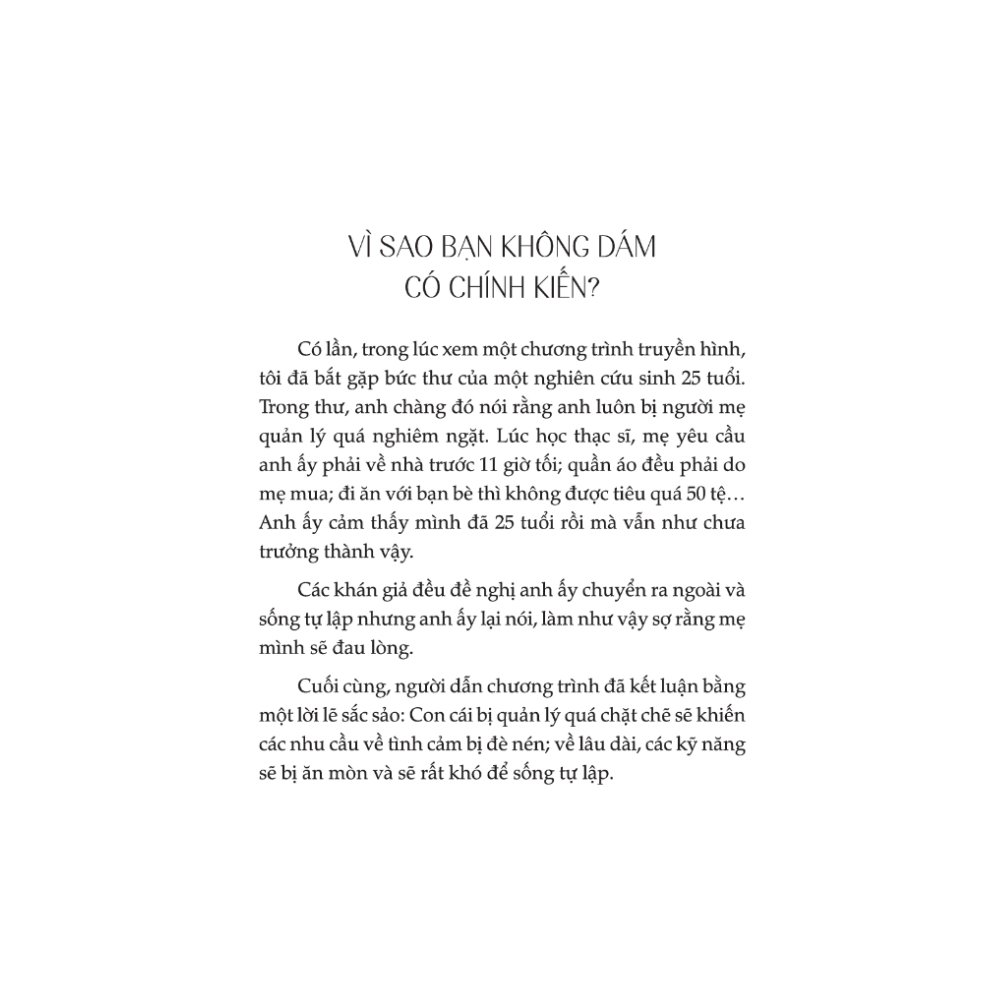 VÌ SAO BẠN KHÔNG DÁM CÓ CHÍNH KIẾN?

Có lần, trong lúc xem một chương trình truyền hình, tôi đã bắt gặp bức thư của một nghiên cứu sinh 25 tuổi. Trong thư, anh chàng đó nói rằng anh luôn bị người mẹ quản lý quá nghiêm ngặt. Lúc học thạc sĩ, mẹ yêu cầu anh ấy phải về nhà trước 11 giờ tối; quần áo đều phải do mẹ mua; đi ăn với bạn bè thì không được tiêu quá 50 tệ… Anh ấy cảm thấy mình đã 25 tuổi rồi mà vẫn như chưa trưởng thành vậy.

Các khán giả đều đề nghị anh ấy chuyển ra ngoài và sống tự lập nhưng anh ấy lại nói, làm như vậy sợ rằng mẹ mình sẽ đau lòng.

Cuối cùng, người dẫn chương trình đã kết luận bằng một lời lẽ sắc sảo: Con cái bị quản lý quá chặt chẽ sẽ khiến các nhu cầu về tình cảm bị đè nén; về lâu dài, các kỹ năng sẽ bị ăn mòn và sẽ rất khó để sống tự lập.